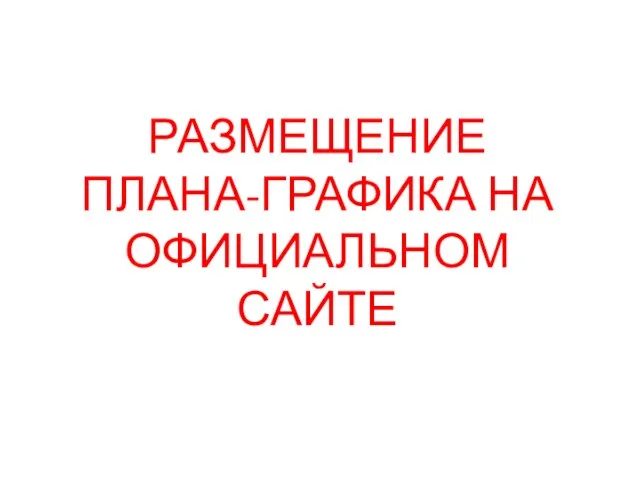 РАЗМЕЩЕНИЕ ПЛАНА-ГРАФИКА НА ОФИЦИАЛЬНОМ САЙТЕ